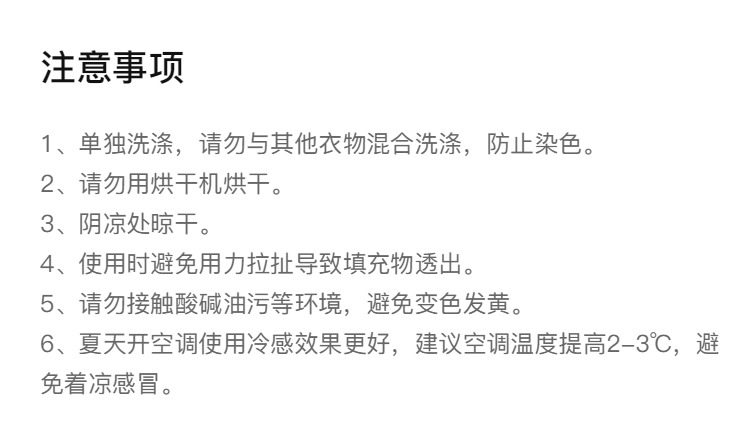 注意事项

1、单独洗涤，请勿与其他衣物混合洗涤，防止染色。

2、请勿用烘干机烘干。

3、阴凉处晾干。

4、使用时避免用力拉扯导致填充物透出。

5、请勿接触酸碱油污等环境，避免变色发黄。

6、夏天开空调使用冷感效果更好，建议空调温度提高2-3℃，避免着凉感冒。